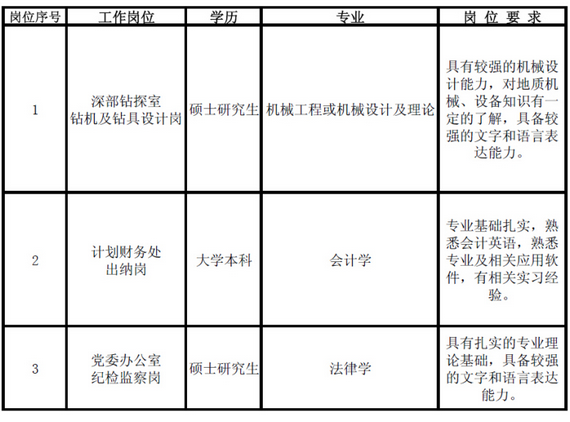 | 岗位序号 | 工作岗位 | 学历 | 专业 | 岗 位 要 求 |
|---|---|---|---|---|
| 1 | 深部钻探室 钻机及钻具设计岗 | 硕士研究生 | 机械工程或机械设计及理论 | 具有较强的机械设计能力，对地质机械、设备知识有一定的了解，具备较强的文字和语言表达能力。 |
| 2 | 计划财务处 出纳岗 | 大学本科 | 会计学 | 专业基础扎实，熟悉会计英语，熟悉专业及相关应用软件，有相关实习经验。 |
| 3 | 党委办公室 纪检监察岗 | 硕士研究生 | 法律学 | 具有扎实的专业理论基础，具备较强的文字和语言表达能力。 |